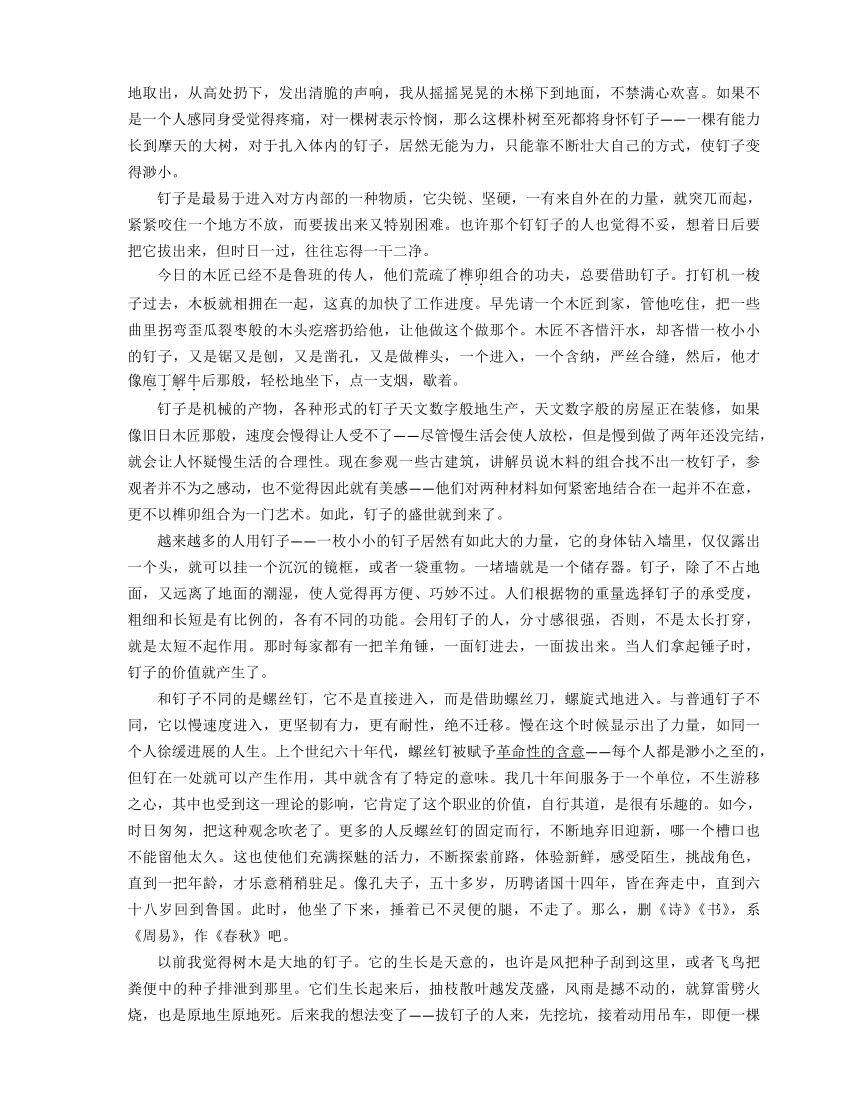 地取出，从高处扔下，发出清脆的声响，我从摇摇晃晃的木梯下到地面，不禁满心欢喜。如果不是一个人感同身受觉得疼痛，对一棵树表示怜悯，那么这棵朴树至死都将身怀钉子——一棵有能力长到摩天的大树，对于扎入体内的钉子，居然无能为力，只能靠不断壮大自己的方式，使钉子变得渺小。

钉子是最易于进入对方内部的一种物质，它尖锐、坚硬，一有来自外在的力量，就突兀而起，紧紧咬住一个地方不放，而要拔出来又特别困难。也许那个钉钉子的人也觉得不妥，想着日后要把它拔出来，但时日一过，往往忘得一干二净。

今日的木匠已经不是鲁班的传人，他们荒疏了榫卯组合的功夫，总要借助钉子。打钉机一梭子过去，木板就相拥在一起，这真的加快了工作进度。早先请一个木匠到家，管他吃住，把一些曲里拐弯歪瓜裂枣般的木头疙瘩扔给他，让他做这个做那个。木匠不吝惜汗水，却吝惜一枚小小的钉子，又是锯又是刨，又是凿孔，又是做榫头，一个进入，一个含纳，严丝合缝，然后，他才像庖丁解牛后那般，轻松地坐下，点一支烟，歇着。

钉子是机械的产物，各种形式的钉子天文数字般地生产，天文数字般的房屋正在装修，如果像旧日木匠那般，速度会慢得让人受不了——尽管慢生活会使人放松，但是慢到做了两年还没完结，就会让人怀疑慢生活的合理性。现在参观一些古建筑，讲解员说木料的组合找不出一枚钉子，参观者并不为之感动，也不觉得因此就有美感——他们对两种材料如何紧密地结合在一起并不在意，更不以榫卯组合为一门艺术。如此，钉子的盛世就到来了。

越来越多的人用钉子——一枚小小的钉子居然有如此大的力量，它的身体钻入墙里，仅仅露出一个头，就可以挂一个沉沉的镜框，或者一袋重物。一堵墙就是一个储存器。钉子，除了不占地面，又远离了地面的潮湿，使人觉得再方便、巧妙不过。人们根据物的重量选择钉子的承受度，粗细和长短是有比例的，各有不同的功能。会用钉子的人，分寸感很强，否则，不是太长打穿，就是太短不起作用。那时每家都有一把羊角锤，一面钉进去，一面拔出来。当人们拿起锤子时，钉子的价值就产生了。

和钉子不同的是螺丝钉，它不是直接进入，而是借助螺丝刀，螺旋式地进入。与普通钉子不同，它以慢速度进入，更坚韧有力，更有耐性，绝不迁移。慢在这个时候显示出了力量，如同一个人徐缓进展的人生。上个世纪六十年代，螺丝钉被赋予革命性的含意——每个人都是渺小之至的，但钉在一处就可以产生作用，其中就含有了特定的意味。我几十年间服务于一个单位，不生游移之心，其中也受到这一理论的影响，它肯定了这个职业的价值，自行其道，是很有乐趣的。如今，时日匆匆，把这种观念吹老了。更多的人反螺丝钉的固定而行，不断地弃旧迎新，哪一个槽口也不能留他太久。这也使他们充满探魅的活力，不断探索前路，体验新鲜，感受陌生，挑战角色，直到一把年龄，才乐意稍稍驻足。像孔夫子，五十多岁，历聘诸国十四年，皆在奔走中，直到六十八岁回到鲁国。此时，他坐了下来，捶着已不灵便的腿，不走了。那么，删《诗》《书》，系《周易》，作《春秋》吧。

以前我觉得树木是大地的钉子。它的生长是天意的，也许是风把种子刮到这里，或者飞鸟把粪便中的种子排泄到那里。它们生长起来后，抽枝散叶越发茂盛，风雨是撼不动的，就算雷劈火烧，也是原地生原地死。后来我的想法变了——拔钉子的人来，先挖坑，接着动用吊车，即便一棵